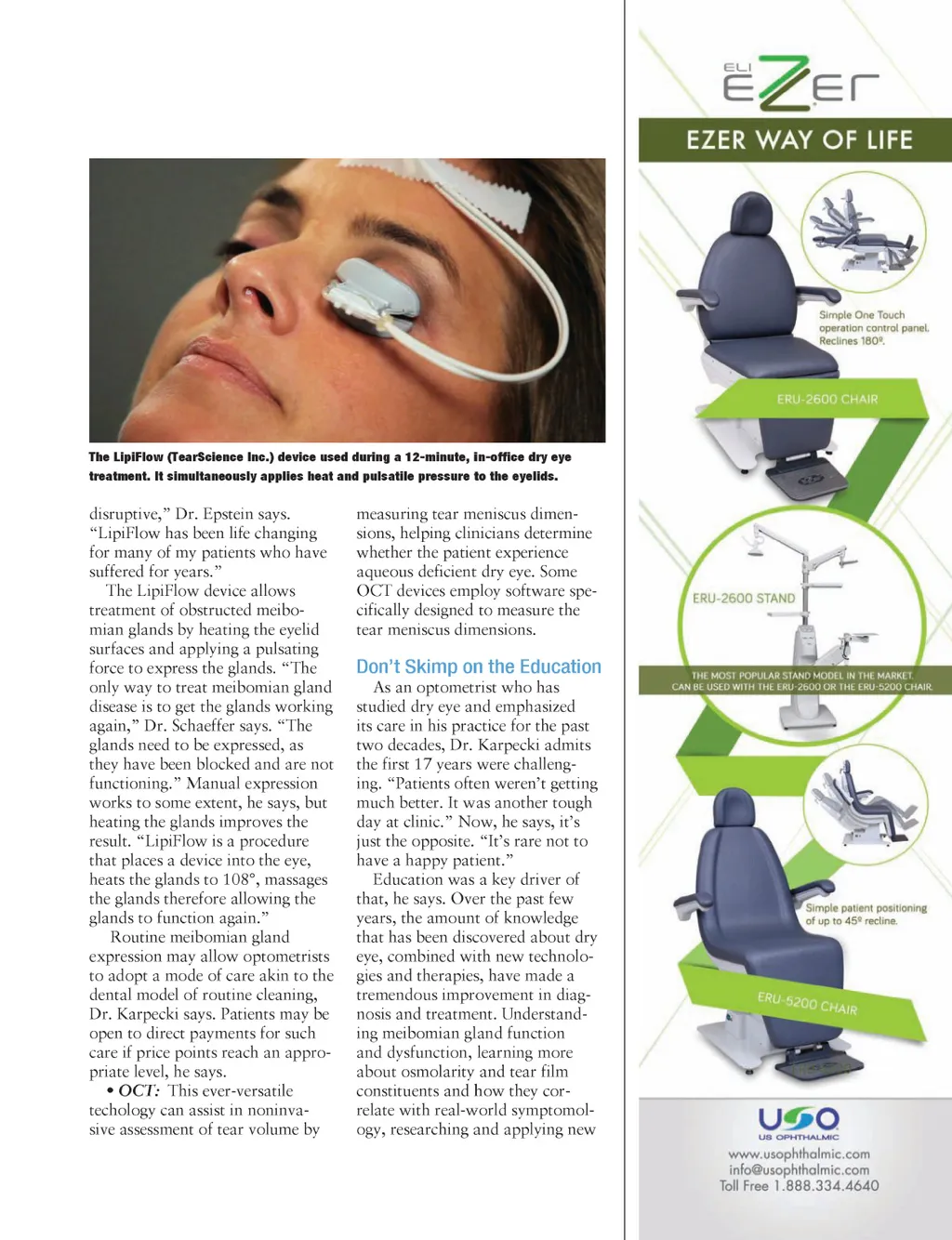 The LipiFlow (TearScience Inc.) device used during a 12-minute, in-office dry eye treatment. It simultaneously applies heat and pulsatile pressure to the eyelids.

disruptive," Dr. Epstein says. "LipiFlow has been life changing for many of my patients who have suffered for years."

The LipiFlow device allows treatment of obstructed meibomian glands by heating the eyelid surfaces and applying a pulsating force to express the glands. "The only way to treat meibomian gland disease is to get the glands working again," Dr. Schaeffer says. "The glands need to be expressed, as they have been blocked and are not functioning." Manual expression works to some extent, he says, but heating the glands improves the result. "LipiFlow is a procedure that places a device into the eye, heats the glands to 108°, massages the glands therefore allowing the glands to function again."

Routine meibomian gland expression may allow optometrists to adopt a mode of care akin to the dental model of routine cleaning, Dr. Karpecki says. Patients may be open to direct payments for such care if price points reach an appropriate level, he says.

• OCT: This ever-versatile techology can assist in noninvasive assessment of tear volume by measuring tear meniscus dimensions, helping clinicians determine whether the patient experience aqueous deficient dry eye. Some OCT devices employ software specifically designed to measure the tear meniscus dimensions.

Don't Skimp on the Education

As an optometrist who has studied dry eye and emphasized its care in his practice for the past two decades, Dr. Karpecki admits the first 17 years were challenging. "Patients often weren't getting much better. It was another tough day at clinic." Now, he says, it's just the opposite. "It's rare not to have a happy patient."

Education was a key driver of that, he says. Over the past few years, the amount of knowledge that has been discovered about dry eye, combined with new technologies and therapies, have made a tremendous improvement in diagnosis and treatment. Understanding meibomian gland function and dysfunction, learning more about osmolarity and tear film constituents and how they correlate with real-world symptomology, researching and applying new

ELI EZER

EZER WAY OF LIFE

Simple One Touch operation control panel. Reclines 180º.

ERU-2600 CHAIR

ERU-2600 STAND

THE MOST POPULAR STAND MODEL IN THE MARKET. CAN BE USED WITH THE ERU-2600 OR THE ERU-5200 CHAIR.

Simple patient positioning of up to 45º recline.

ERU-5200 CHAIR

USO
US OPHTHALMIC
www.usophthalmic.com
info@usophthalmic.com
Toll Free 1.888.334.4640